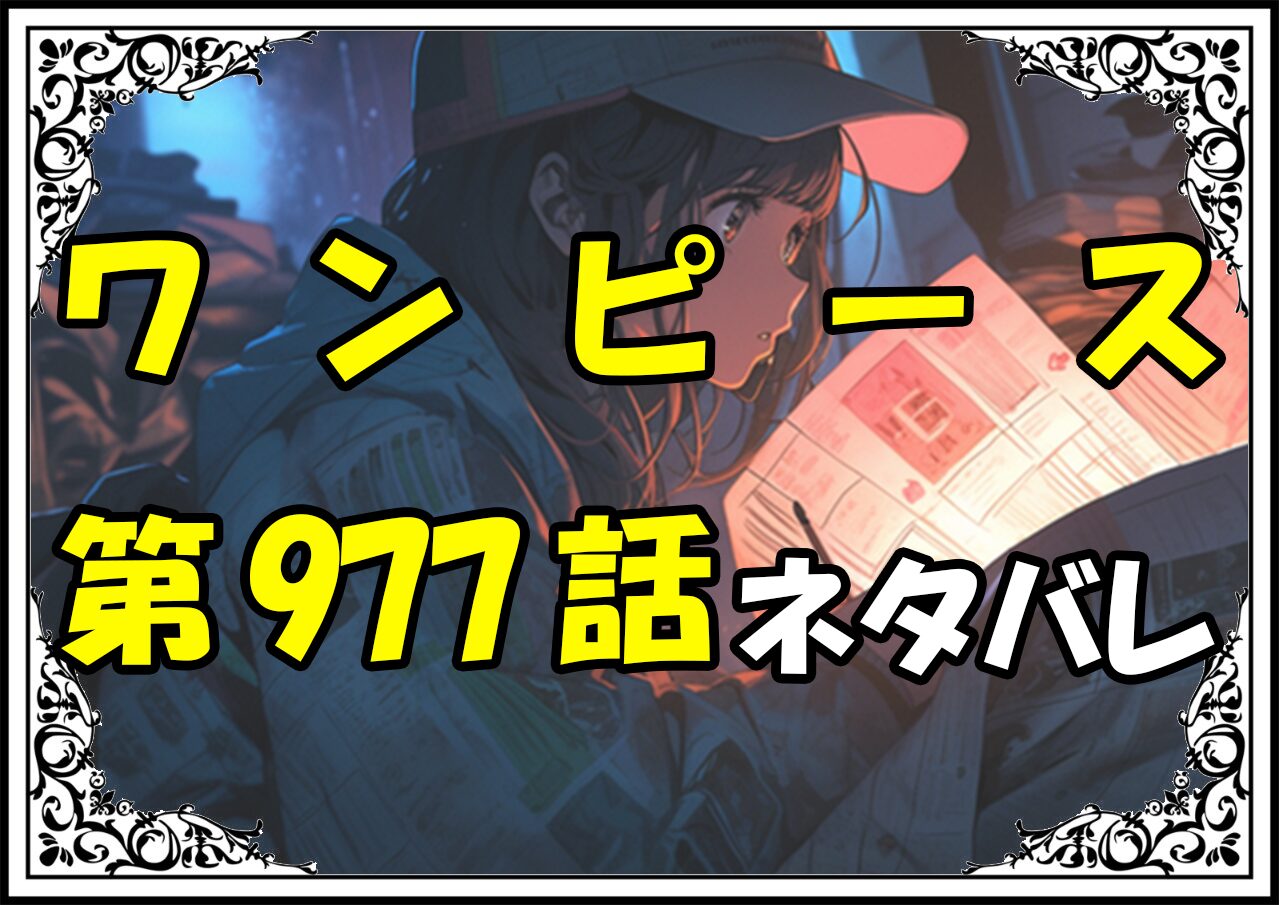 ワンピース

第977話ネタバレ